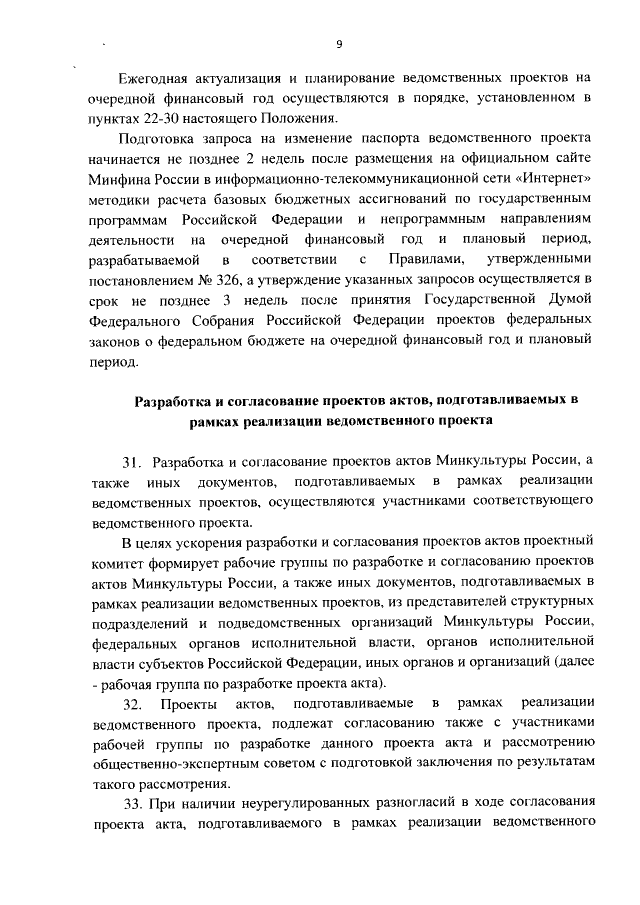 9

Ежегодная актуализация и планирование ведомственных проектов на очередной финансовый год осуществляются в порядке, установленном в пунктах 22-30 настоящего Положения.

Подготовка запроса на изменение паспорта ведомственного проекта начинается не позднее 2 недель после размещения на официальном сайте Минфина России в информационно-телекоммуникационной сети «Интернет» методики расчета базовых бюджетных ассигнований по государственным программам Российской Федерации и непрограммным направлениям деятельности на очередной финансовый год и плановый период, разрабатываемой в соответствии с Правилами, утвержденными постановлением № 326, а утверждение указанных запросов осуществляется в срок не позднее 3 недель после принятия Государственной Думой Федерального Собрания Российской Федерации проектов федеральных законов о федеральном бюджете на очередной финансовый год и плановый период.

Разработка и согласование проектов актов, подготавливаемых в рамках реализации ведомственного проекта

31. Разработка и согласование проектов актов Минкультуры России, а также иных документов, подготавливаемых в рамках реализации ведомственных проектов, осуществляются участниками соответствующего ведомственного проекта.

В целях ускорения разработки и согласования проектов актов проектный комитет формирует рабочие группы по разработке и согласованию проектов актов Минкультуры России, а также иных документов, подготавливаемых в рамках реализации ведомственных проектов, из представителей структурных подразделений и подведомственных организаций Минкультуры России, федеральных органов исполнительной власти, органов исполнительной власти субъектов Российской Федерации, иных органов и организаций (далее - рабочая группа по разработке проекта акта).

32. Проекты актов, подготавливаемые в рамках реализации ведомственного проекта, подлежат согласованию также с участниками рабочей группы по разработке данного проекта акта и рассмотрению общественно-экспертным советом с подготовкой заключения по результатам такого рассмотрения.

33. При наличии неурегулированных разногласий в ходе согласования проекта акта, подготавливаемого в рамках реализации ведомственного